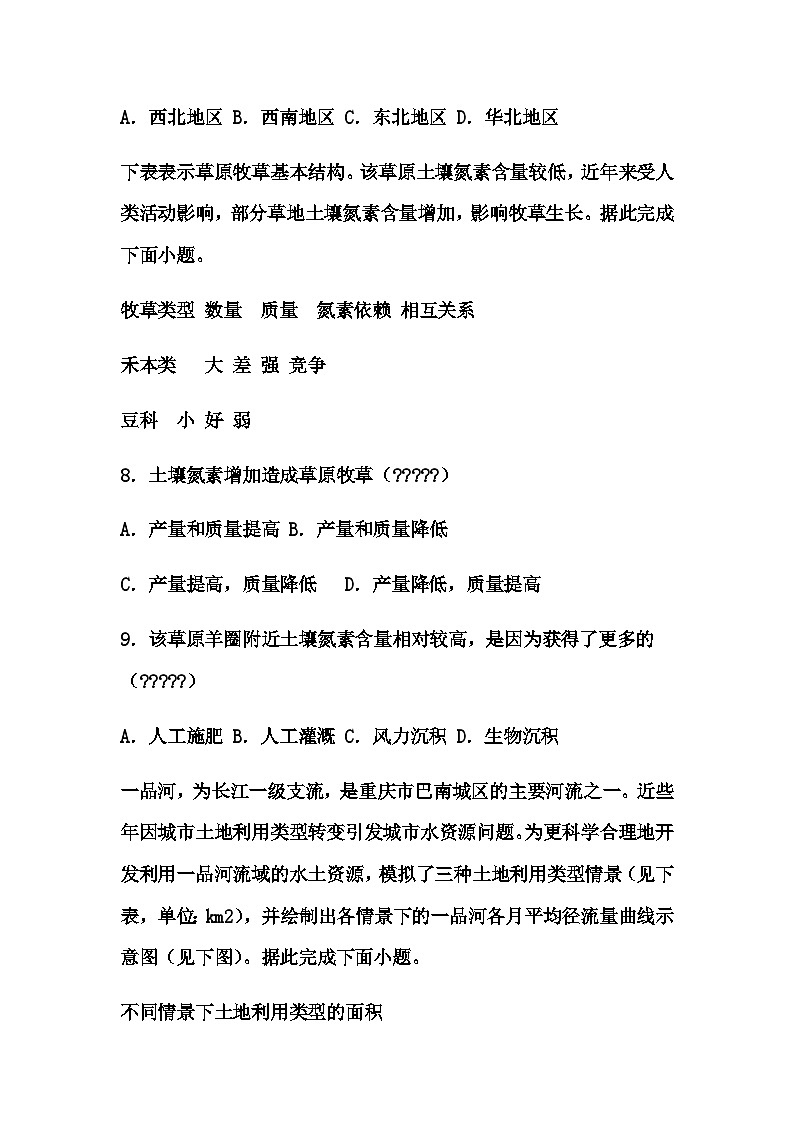 A. 西北地区 B. 西南地区 C. 东北地区 D. 华北地区

下表表示草原牧草基本结构。该草原土壤氮素含量较低，近年来受人类活动影响，部分草地土壤氮素含量增加，影响牧草生长。据此完成下面小题。

牧草类型 数量 质量 氮素依赖 相互关系

禾本类 大 差 强 竞争

豆科 小 好 弱

8. 土壤氮素增加造成草原牧草（?????）

A. 产量和质量提高 B. 产量和质量降低

C. 产量提高，质量降低 D. 产量降低，质量提高

9. 该草原羊圈附近土壤氮素含量相对较高，是因为获得了更多的（?????）

A. 人工施肥 B. 人工灌溉 C. 风力沉积 D. 生物沉积

一品河，为长江一级支流，是重庆市巴南城区的主要河流之一。近些年因城市土地利用类型转变引发城市水资源问题。为更科学合理地开发利用一品河流域的水土资源，模拟了三种土地利用类型情景（见下表，单位：km2），并绘制出各情景下的一品河各月平均径流量曲线示意图（见下图）。据此完成下面小题。

不同情景下土地利用类型的面积